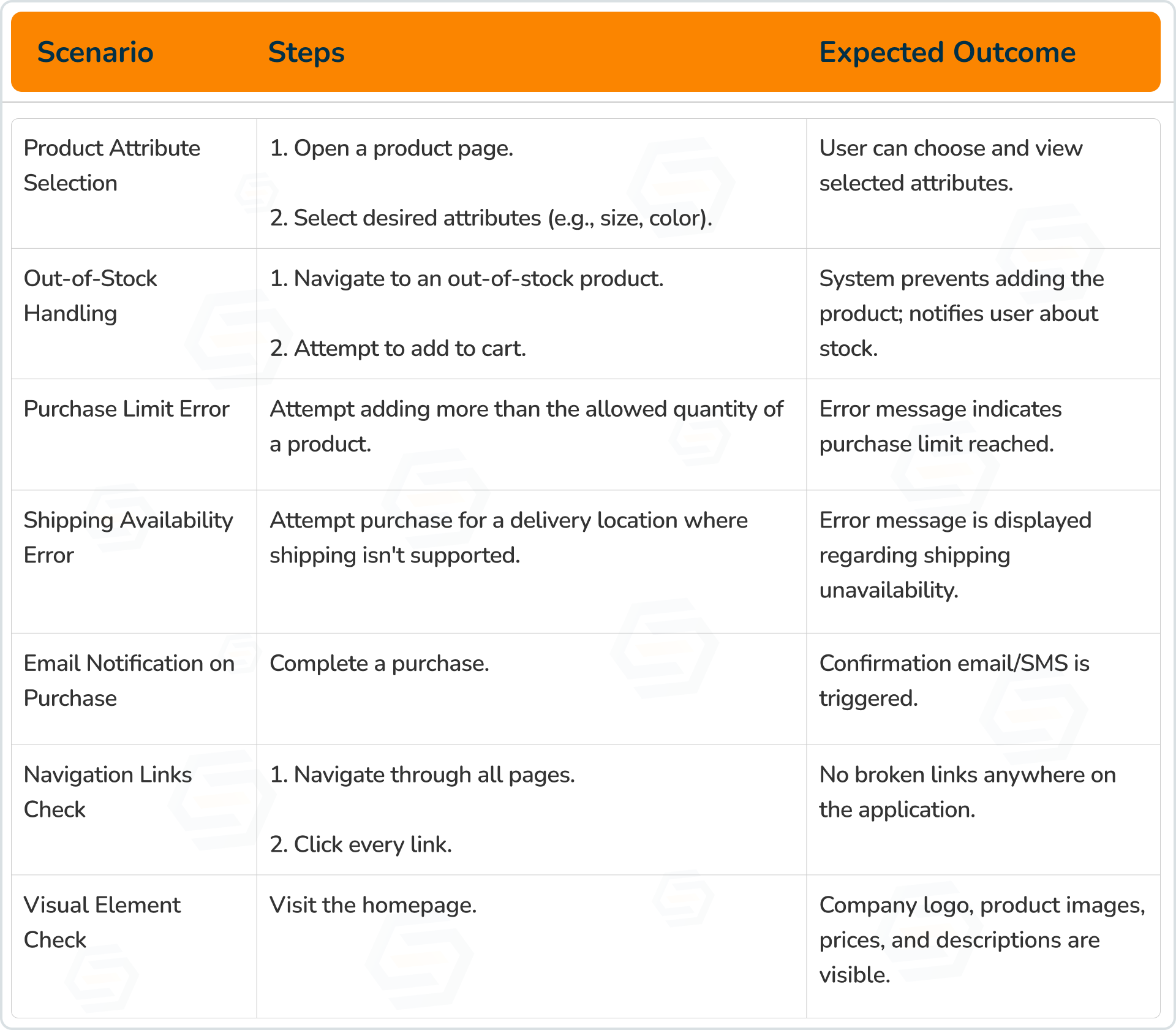 | Scenario | Steps | Expected Outcome |
|---|---|---|
| Product Attribute Selection | 1. Open a product page. 2. Select desired attributes (e.g., size, color). | User can choose and view selected attributes. |
| Out-of-Stock Handling | 1. Navigate to an out-of-stock product. 2. Attempt to add to cart. | System prevents adding the product; notifies user about stock. |
| Purchase Limit Error | Attempt adding more than the allowed quantity of a product. | Error message indicates purchase limit reached. |
| Shipping Availability Error | Attempt purchase for a delivery location where shipping isn't supported. | Error message is displayed regarding shipping unavailability. |
| Email Notification on Purchase | Complete a purchase. | Confirmation email/SMS is triggered. |
| Navigation Links Check | 1. Navigate through all pages. 2. Click every link. | No broken links anywhere on the application. |
| Visual Element Check | Visit the homepage. | Company logo, product images, prices, and descriptions are visible. |